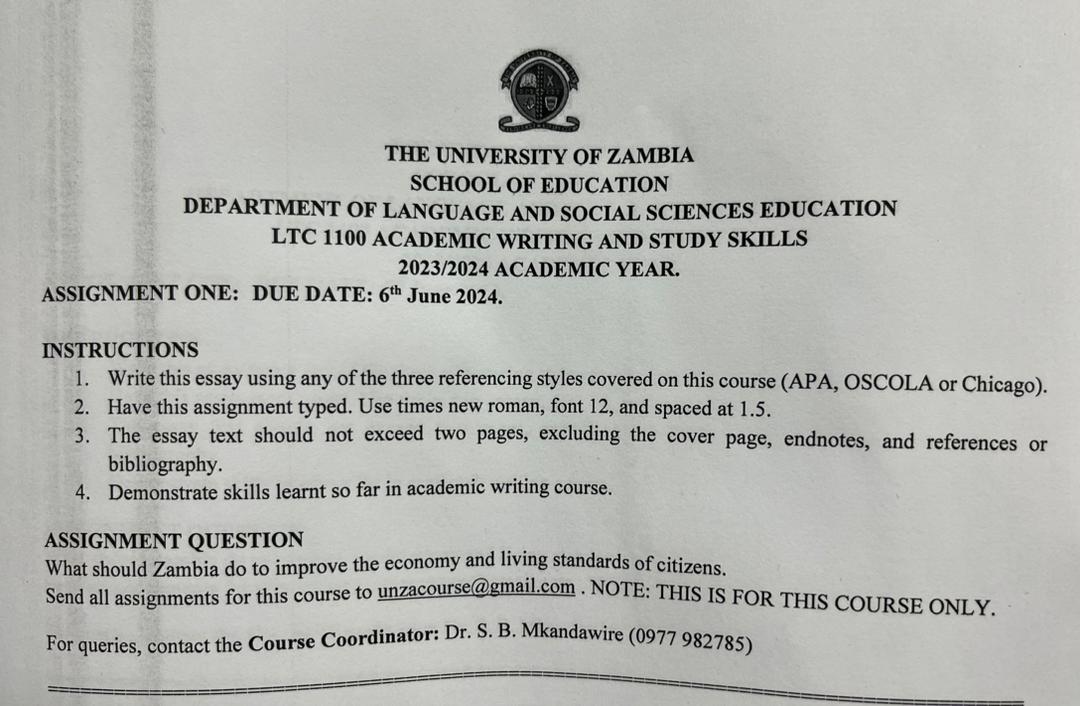 THE UNIVERSITY OF ZAMBIA
SCHOOL OF EDUCATION
DEPARTMENT OF LANGUAGE AND SOCIAL SCIENCES EDUCATION
LTC 1100 ACADEMIC WRITING AND STUDY SKILLS
2023/2024 ACADEMIC YEAR.

ASSIGNMENT ONE: DUE DATE: 6th June 2024.

INSTRUCTIONS
1. Write this essay using any of the three referencing styles covered on this course (APA, OSCOLA or Chicago).
2. Have this assignment typed. Use times new roman, font 12, and spaced at 1.5.
3. The essay text should not exceed two pages, excluding the cover page, endnotes, and references or bibliography.
4. Demonstrate skills learnt so far in academic writing course.

ASSIGNMENT QUESTION
What should Zambia do to improve the economy and living standards of citizens.
Send all assignments for this course to unzacourse@gmail.com . NOTE: THIS IS FOR THIS COURSE ONLY.

For queries, contact the Course Coordinator: Dr. S. B. Mkandawire (0977 982785)